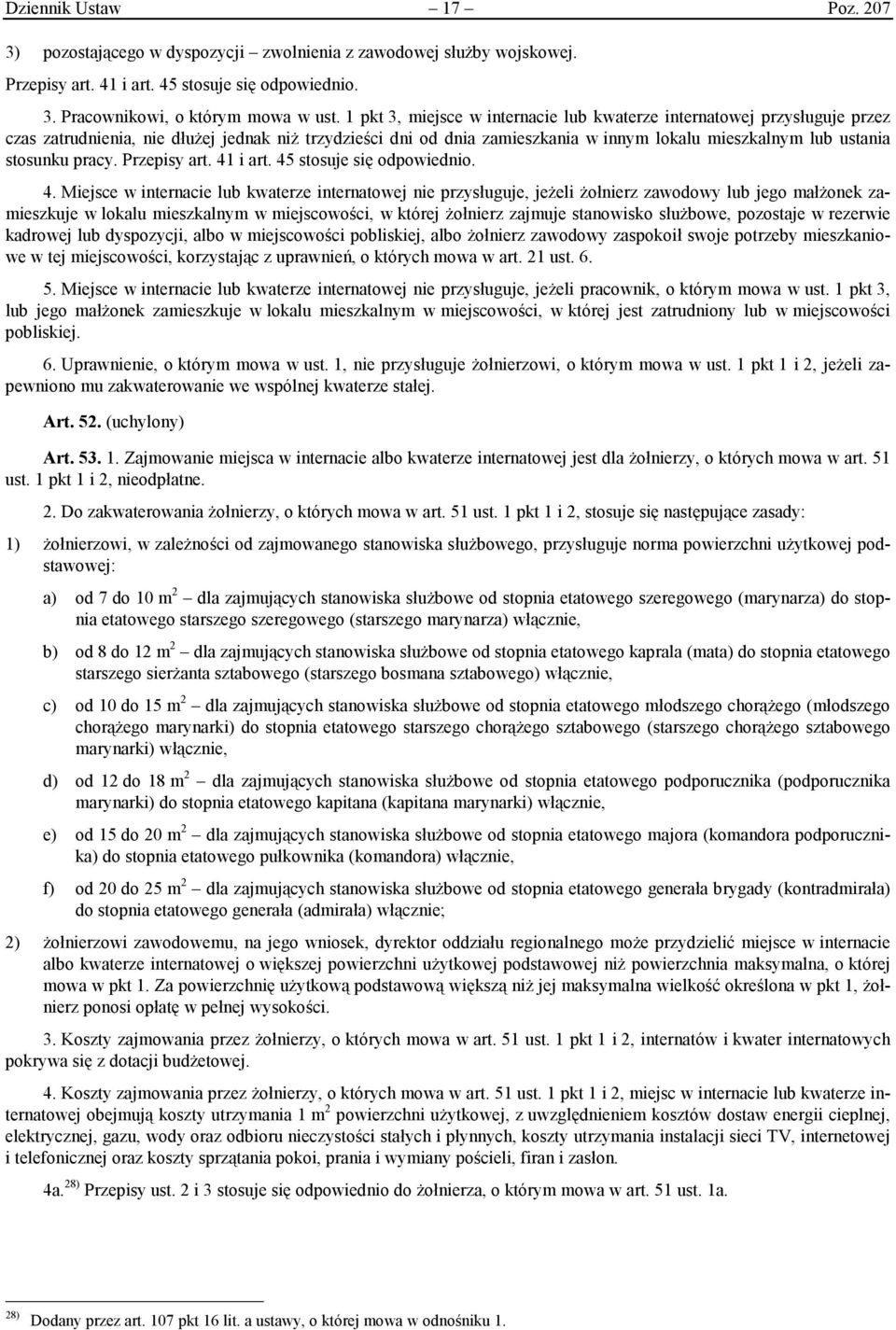 Dziennik Ustaw – 17 – Poz. 207

3) pozostającego w dyspozycji – zwolnienia z zawodowej służby wojskowej.

Przepisy art. 41 i art. 45 stosuje się odpowiednio.

3. Pracownikowi, o którym mowa w ust. 1 pkt 3, miejsce w internacie lub kwaterze internatowej przysługuje przez czas zatrudnienia, nie dłużej jednak niż trzydzieści dni od dnia zamieszkania w innym lokalu mieszkalnym lub ustania stosunku pracy. Przepisy art. 41 i art. 45 stosuje się odpowiednio.

4. Miejsce w internacie lub kwaterze internatowej nie przysługuje, jeżeli żołnierz zawodowy lub jego małżonek zamieszkuje w lokalu mieszkalnym w miejscowości, w której żołnierz zajmuje stanowisko służbowe, pozostaje w rezerwie kadrowej lub dyspozycji, albo w miejscowości pobliskiej, albo żołnierz zawodowy zaspokoił swoje potrzeby mieszkaniowe w tej miejscowości, korzystając z uprawnień, o których mowa w art. 21 ust. 6.

5. Miejsce w internacie lub kwaterze internatowej nie przysługuje, jeżeli pracownik, o którym mowa w ust. 1 pkt 3, lub jego małżonek zamieszkuje w lokalu mieszkalnym w miejscowości, w której jest zatrudniony lub w miejscowości pobliskiej.

6. Uprawnienie, o którym mowa w ust. 1, nie przysługuje żołnierzowi, o którym mowa w ust. 1 pkt 1 i 2, jeżeli zapewniono mu zakwaterowanie we wspólnej kwaterze stałej.

Art. 52. (uchylony)

Art. 53. 1. Zajmowanie miejsca w internacie albo kwaterze internatowej jest dla żołnierzy, o których mowa w art. 51 ust. 1 pkt 1 i 2, nieodpłatne.

2. Do zakwaterowania żołnierzy, o których mowa w art. 51 ust. 1 pkt 1 i 2, stosuje się następujące zasady:

1) żołnierzowi, w zależności od zajmowanego stanowiska służbowego, przysługuje norma powierzchni użytkowej podstawowej:

a) od 7 do 10 m$^2$ – dla zajmujących stanowiska służbowe od stopnia etatowego szeregowego (marynarza) do stopnia etatowego starszego szeregowego (starszego marynarza) włącznie,

b) od 8 do 12 m$^2$ – dla zajmujących stanowiska służbowe od stopnia etatowego kaprala (mata) do stopnia etatowego starszego sierżanta sztabowego (starszego bosmana sztabowego) włącznie,

c) od 10 do 15 m$^2$ – dla zajmujących stanowiska służbowe od stopnia etatowego młodszego chorążego (młodszego chorążego marynarki) do stopnia etatowego starszego chorążego sztabowego (starszego chorążego sztabowego marynarki) włącznie,

d) od 12 do 18 m$^2$ – dla zajmujących stanowiska służbowe od stopnia etatowego podporucznika (podporucznika marynarki) do stopnia etatowego kapitana (kapitana marynarki) włącznie,

e) od 15 do 20 m$^2$ – dla zajmujących stanowiska służbowe od stopnia etatowego majora (komandora podporucznika) do stopnia etatowego pułkownika (komandora) włącznie,

f) od 20 do 25 m$^2$ – dla zajmujących stanowiska służbowe od stopnia etatowego generała brygady (kontradmirała) do stopnia etatowego generała (admirała) włącznie;

2) żołnierzowi zawodowemu, na jego wniosek, dyrektor oddziału regionalnego może przydzielić miejsce w internacie albo kwaterze internatowej o większej powierzchni użytkowej podstawowej niż powierzchnia maksymalna, o której mowa w pkt 1. Za powierzchnię użytkową podstawową większą niż jej maksymalna wielkość określona w pkt 1, żołnierz ponosi opłatę w pełnej wysokości.

3. Koszty zajmowania przez żołnierzy, o których mowa w art. 51 ust. 1 pkt 1 i 2, internatów i kwater internatowych pokrywa się z dotacji budżetowej.

4. Koszty zajmowania przez żołnierzy, o których mowa w art. 51 ust. 1 pkt 1 i 2, miejsc w internacie lub kwaterze internatowej obejmują koszty utrzymania 1 m$^2$ powierzchni użytkowej, z uwzględnieniem kosztów dostaw energii cieplnej, elektrycznej, gazu, wody oraz odbioru nieczystości stałych i płynnych, koszty utrzymania instalacji sieci TV, internetowej i telefonicznej oraz koszty sprzątania pokoi, prania i wymiany pościeli, firan i zasłon.

4a.$^{28)}$ Przepisy ust. 2 i 3 stosuje się odpowiednio do żołnierza, o którym mowa w art. 51 ust. 1a.

$^{28)}$ Dodany przez art. 107 pkt 16 lit. a ustawy, o której mowa w odnośniku 1.